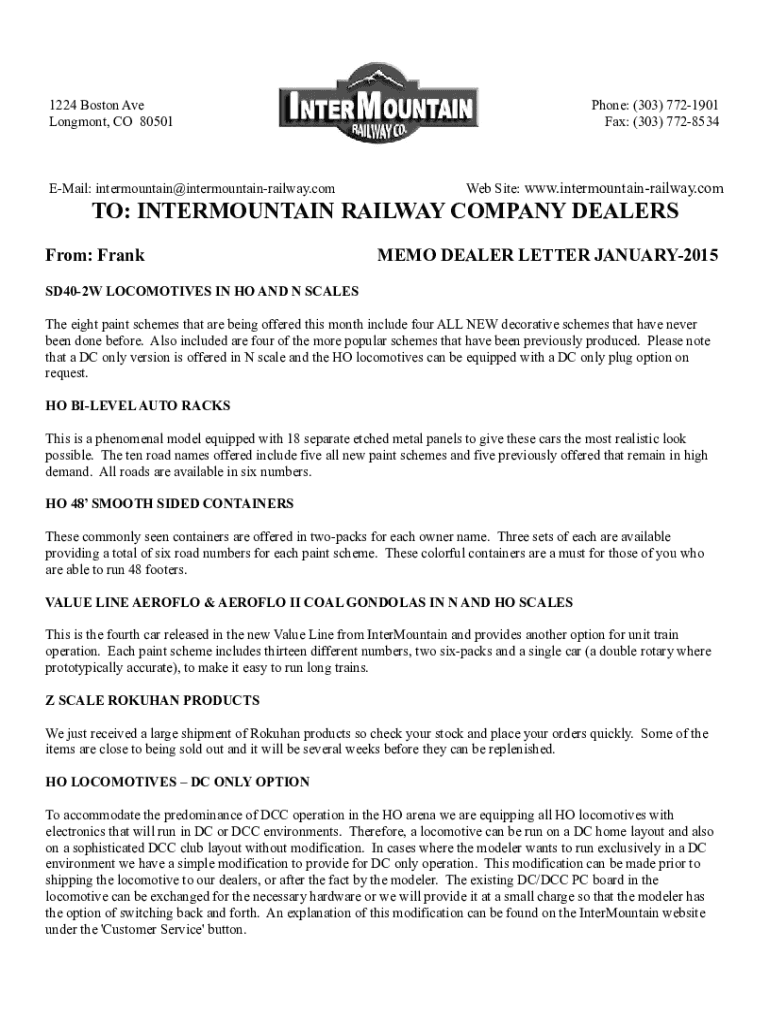 1224 Boston Ave
Longmont, CO 80501

INTERMOUNTAIN
RAILWAY CO.

Phone: (303) 772-1901
Fax: (303) 772-8534

E-Mail: intermountain@intermountain-railway.com

Web Site: www.intermountain-railway.com

TO: INTERMOUNTAIN RAILWAY COMPANY DEALERS

From: Frank

MEMO DEALER LETTER JANUARY-2015

SD40-2W LOCOMOTIVES IN HO AND N SCALES

The eight paint schemes that are being offered this month include four ALL NEW decorative schemes that have never been done before. Also included are four of the more popular schemes that have been previously produced. Please note that a DC only version is offered in N scale and the HO locomotives can be equipped with a DC only plug option on request.

HO BI-LEVEL AUTO RACKS

This is a phenomenal model equipped with 18 separate etched metal panels to give these cars the most realistic look possible. The ten road names offered include five all new paint schemes and five previously offered that remain in high demand. All roads are available in six numbers.

HO 48' SMOOTH SIDED CONTAINERS

These commonly seen containers are offered in two-packs for each owner name. Three sets of each are available providing a total of six road numbers for each paint scheme. These colorful containers are a must for those of you who are able to run 48 footers.

VALUE LINE AEROFLO & AEROFLO II COAL GONDOLAS IN N AND HO SCALES

This is the fourth car released in the new Value Line from InterMountain and provides another option for unit train operation. Each paint scheme includes thirteen different numbers, two six-packs and a single car (a double rotary where prototypically accurate), to make it easy to run long trains.

Z SCALE ROKUHAN PRODUCTS

We just received a large shipment of Rokuhan products so check your stock and place your orders quickly. Some of the items are close to being sold out and it will be several weeks before they can be replenished.

HO LOCOMOTIVES – DC ONLY OPTION

To accommodate the predominance of DCC operation in the HO arena we are equipping all HO locomotives with electronics that will run in DC or DCC environments. Therefore, a locomotive can be run on a DC home layout and also on a sophisticated DCC club layout without modification. In cases where the modeler wants to run exclusively in a DC environment we have a simple modification to provide for DC only operation. This modification can be made prior to shipping the locomotive to our dealers, or after the fact by the modeler. The existing DC/DCC PC board in the locomotive can be exchanged for the necessary hardware or we will provide it at a small charge so that the modeler has the option of switching back and forth. An explanation of this modification can be found on the InterMountain website under the 'Customer Service' button.